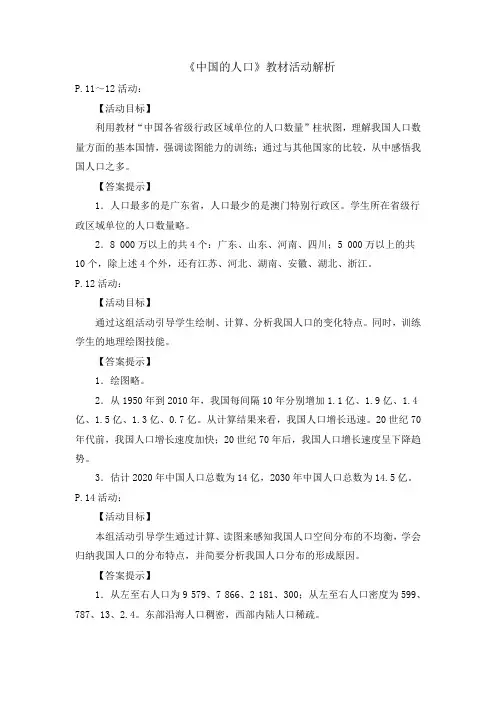 《中国的人口》教材活动解析

P.11～12 活动：

【活动目标】

利用教材“中国各省级行政区域单位的人口数量”柱状图，理解我国人口数量方面的基本国情，强调读图能力的训练；通过与其他国家的比较，从中感悟我国人口之多。

【答案提示】

1．人口最多的是广东省，人口最少的是澳门特别行政区。学生所在省级行政区域单位的人口数量略。

2．8 000 万以上的共 4 个：广东、山东、河南、四川；5 000 万以上的共 10 个，除上述 4 个外，还有江苏、河北、湖南、安徽、湖北、浙江。

P.12 活动：

【活动目标】

通过这组活动引导学生绘制、计算、分析我国人口的变化特点。同时，训练学生的地理绘图技能。

【答案提示】

1．绘图略。

2．从 1950 年到 2010 年，我国每间隔 10 年分别增加 1.1 亿、1.9 亿、1.4 亿、1.5 亿、1.3 亿、0.7 亿。从计算结果来看，我国人口增长迅速。20 世纪 70 年代前，我国人口增长速度加快；20 世纪 70 年后，我国人口增长速度呈下降趋势。

3．估计 2020 年中国人口总数为 14 亿，2030 年中国人口总数为 14.5 亿。

P.14 活动：

【活动目标】

本组活动引导学生通过计算、读图来感知我国人口空间分布的不均衡，学会归纳我国人口的分布特点，并简要分析我国人口分布的形成原因。

【答案提示】

1．从左至右人口为 9 579、7 866、2 181、300；从左至右人口密度为 599、787、13、2.4。东部沿海人口稠密，西部内陆人口稀疏。